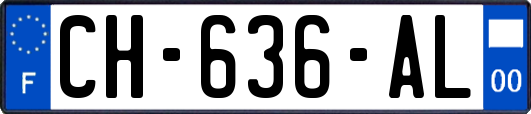 F
CH-636-AL
00